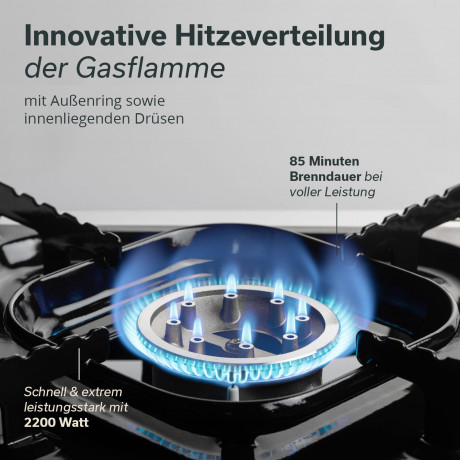 Innovative Hitzeverteilung
der Gasflamme

mit Außenring sowie innenliegenden Drüsen

85 Minuten Brenndauer bei voller Leistung

Schnell & extrem leistungsstark mit 2200 Watt